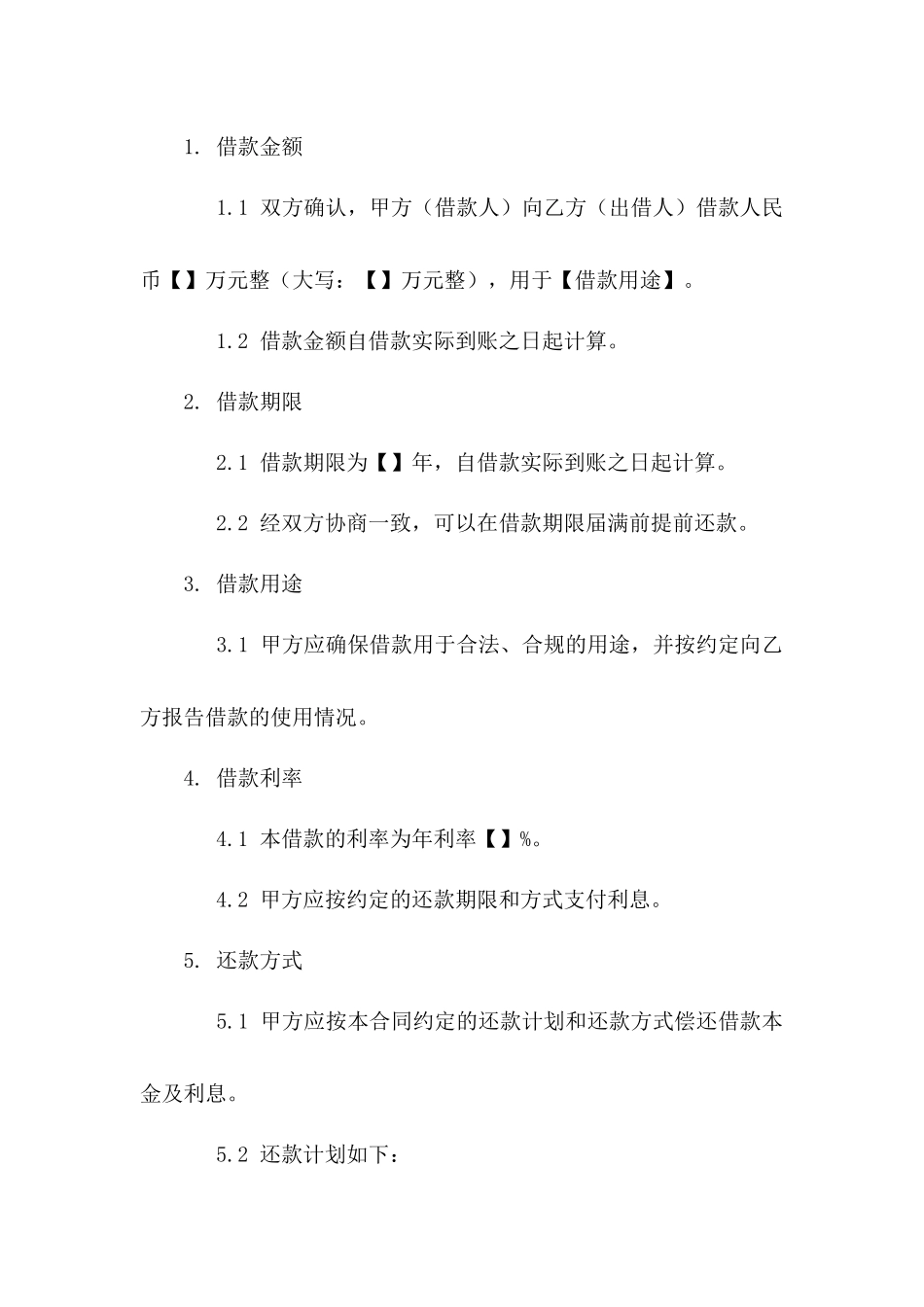 1. 借款金额

1.1 双方确认，甲方（借款人）向乙方（出借人）借款人民币【】万元整（大写：【】万元整），用于【借款用途】。

1.2 借款金额自借款实际到账之日起计算。

2. 借款期限

2.1 借款期限为【】年，自借款实际到账之日起计算。

2.2 经双方协商一致，可以在借款期限届满前提前还款。

3. 借款用途

3.1 甲方应确保借款用于合法、合规的用途，并按约定向乙方报告借款的使用情况。

4. 借款利率

4.1 本借款的利率为年利率【】%。

4.2 甲方应按约定的还款期限和方式支付利息。

5. 还款方式

5.1 甲方应按本合同约定的还款计划和还款方式偿还借款本金及利息。

5.2 还款计划如下：